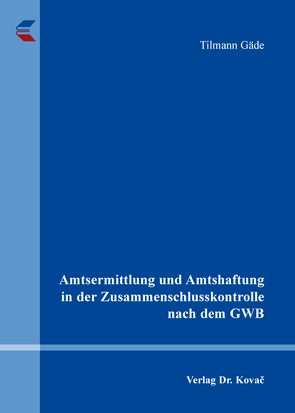 Tilmann Gäde

Amtsermittlung und Amtshaftung in der Zusammenschlusskontrolle nach dem GWB

Verlag Dr. Kovač